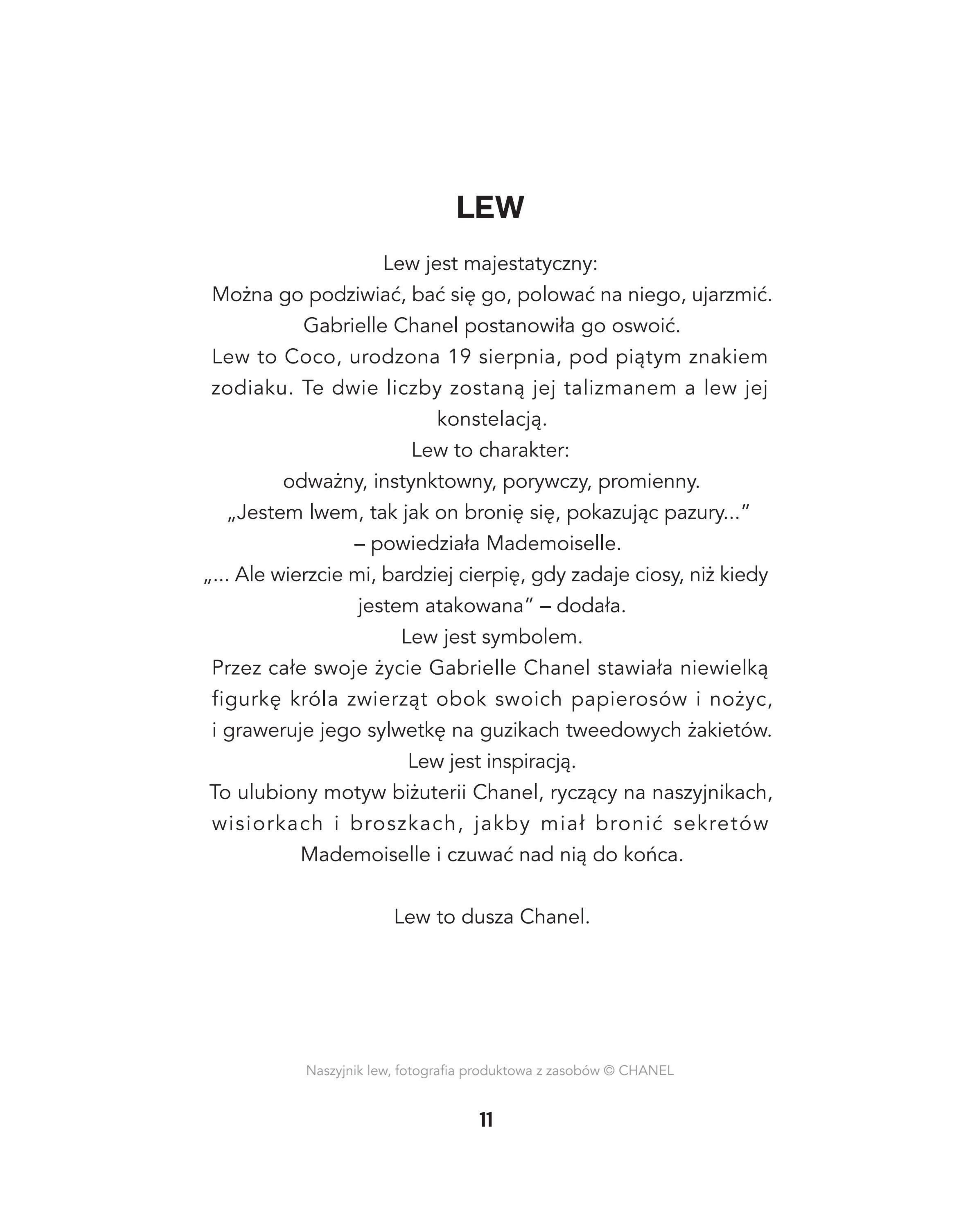 LEW

Lew jest majestatyczny:
Można go podziwiać, bać się go, polować na niego, ujarzmić.
Gabrielle Chanel postanowiła go oswoić.
Lew to Coco, urodzona 19 sierpnia, pod piątym znakiem zodiaku. Te dwie liczby zostaną jej talizmanem a lew jej konstelacją.
Lew to charakter:
odważny, instynktowny, porywczy, promienny.
„Jestem lwem, tak jak on bronię się, pokazując pazury...”
– powiedziała Mademoiselle.
„... Ale wierzcie mi, bardziej cierpię, gdy zadaje ciosy, niż kiedy jestem atakowana” – dodała.
Lew jest symbolem.
Przez całe swoje życie Gabrielle Chanel stawiała niewielką figurkę króla zwierząt obok swoich papierosów i nożyc, i graweruje jego sylwetkę na guzikach tweedowych żakietów.
Lew jest inspiracją.
To ulubiony motyw biżuterii Chanel, ryczący na naszyjnikach, wisiorkach i broszkach, jakby miał bronić sekretów Mademoiselle i czuwać nad nią do końca.

Lew to dusza Chanel.

Naszyjnik lew, fotografia produktowa z zasobów © CHANEL

11